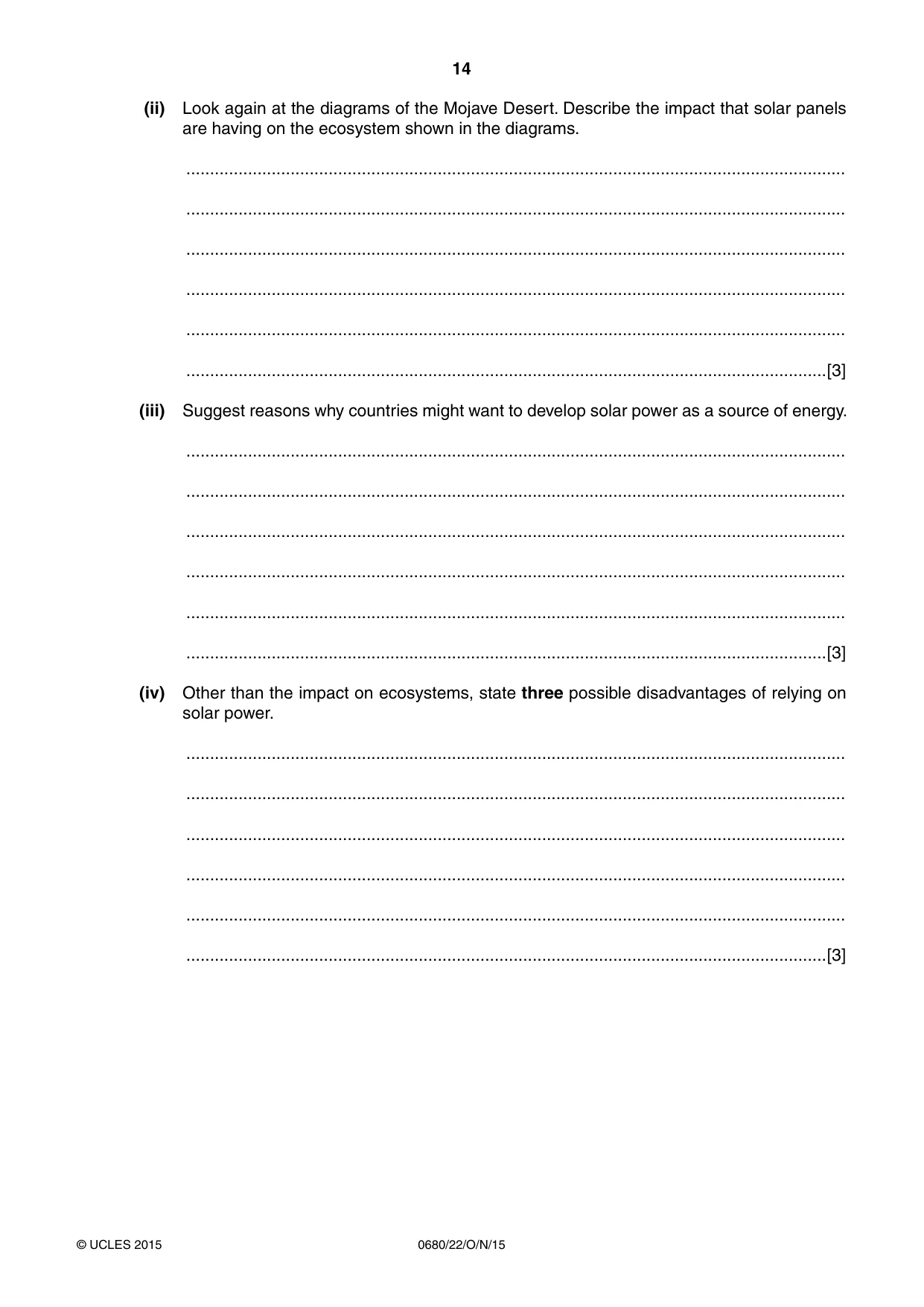 14

(ii) Look again at the diagrams of the Mojave Desert. Describe the impact that solar panels are having on the ecosystem shown in the diagrams.

____

____

____

____

____

____ [3]

(iii) Suggest reasons why countries might want to develop solar power as a source of energy.

____

____

____

____

____

____ [3]

(iv) Other than the impact on ecosystems, state three possible disadvantages of relying on solar power.

____

____

____

____

____

____ [3]

© UCLES 2015 0680/22/O/N/15